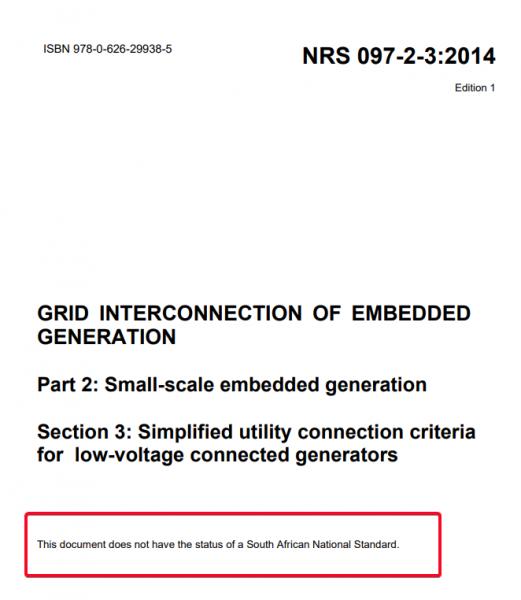 ISBN 978-0-626-29938-5

NRS 097-2-3:2014

Edition 1

GRID INTERCONNECTION OF EMBEDDED GENERATION

Part 2: Small-scale embedded generation

Section 3: Simplified utility connection criteria for low-voltage connected generators

This document does not have the status of a South African National Standard.